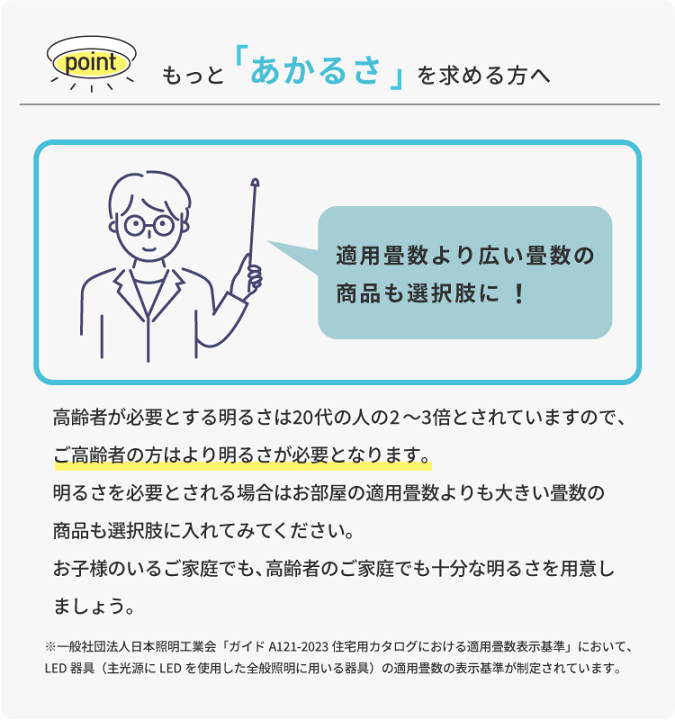 point

もっと「あかるさ」を求める方へ

適用畳数より広い畳数の商品も選択肢に！

高齢者が必要とする明るさは20代の人の2～3倍とされていますので、ご高齢者の方はより明るさが必要となります。
明るさを必要とされる場合はお部屋の適用畳数よりも大きい畳数の商品も選択肢に入れてみてください。
お子様のいるご家庭でも、高齢者のご家庭でも十分な明るさを用意しましょう。

※一般社団法人日本照明工業会「ガイド A121-2023 住宅用カタログにおける適用畳数表示基準」において、LED 器具（主光源に LED を使用した全般照明に用いる器具）の適用畳数の表示基準が制定されています。